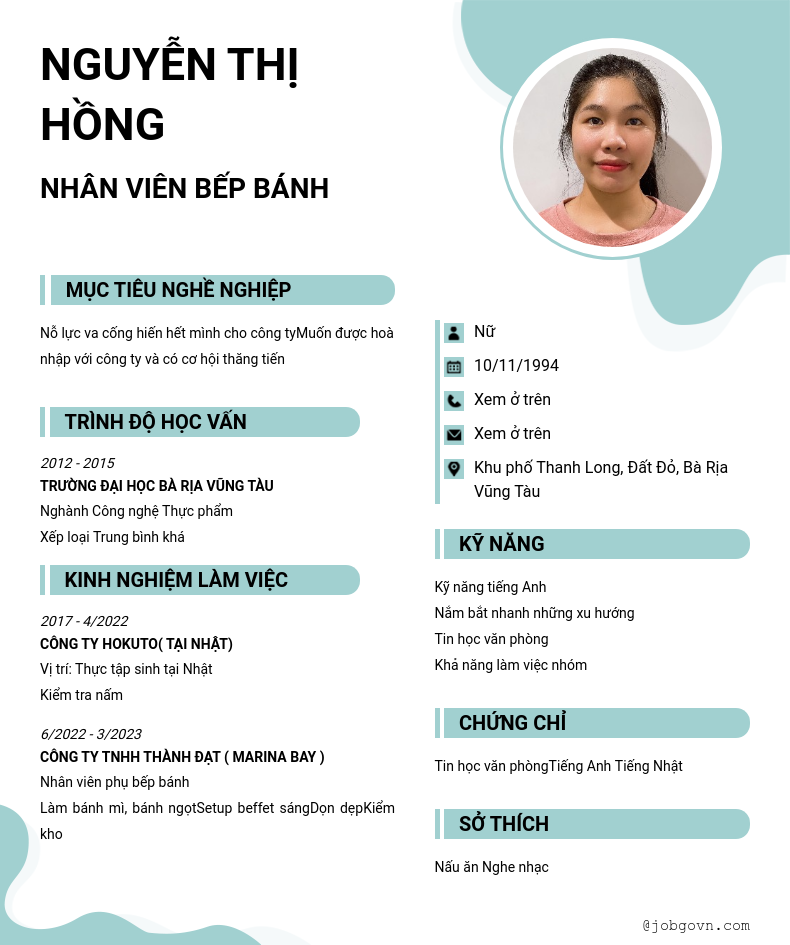 NGUYỄN THỊ HỒNG

NHÂN VIÊN BẾP BÁNH

MỤC TIÊU NGHỀ NGHIỆP

Nỗ lực va cống hiến hết mình cho công tyMuốn được hoà nhập với công ty và có cơ hội thăng tiến

TRÌNH ĐỘ HỌC VẤN

2012 - 2015
TRƯỜNG ĐẠI HỌC BÀ RỊA VŨNG TÀU
Nghành Công nghệ Thực phẩm
Xếp loại Trung bình khá

KINH NGHIỆM LÀM VIỆC

2017 - 4/2022
CÔNG TY HOKUTO( TẠI NHẬT)
Vị trí: Thực tập sinh tại Nhật
Kiểm tra nấm

6/2022 - 3/2023
CÔNG TY TNHH THÀNH ĐẠT ( MARINA BAY )
Nhân viên phụ bếp bánh
Làm bánh mì, bánh ngọtSetup beffet sángDọn dẹpKiểm kho

Nữ
10/11/1994
Xem ở trên
Xem ở trên
Khu phố Thanh Long, Đất Đỏ, Bà Rịa Vũng Tàu

KỸ NĂNG

Kỹ năng tiếng Anh
Nắm bắt nhanh những xu hướng
Tin học văn phòng
Khả năng làm việc nhóm

CHỨNG CHỈ

Tin học văn phòngTiếng Anh Tiếng Nhật

SỞ THÍCH

Nấu ăn Nghe nhạc

@jobgovn.com